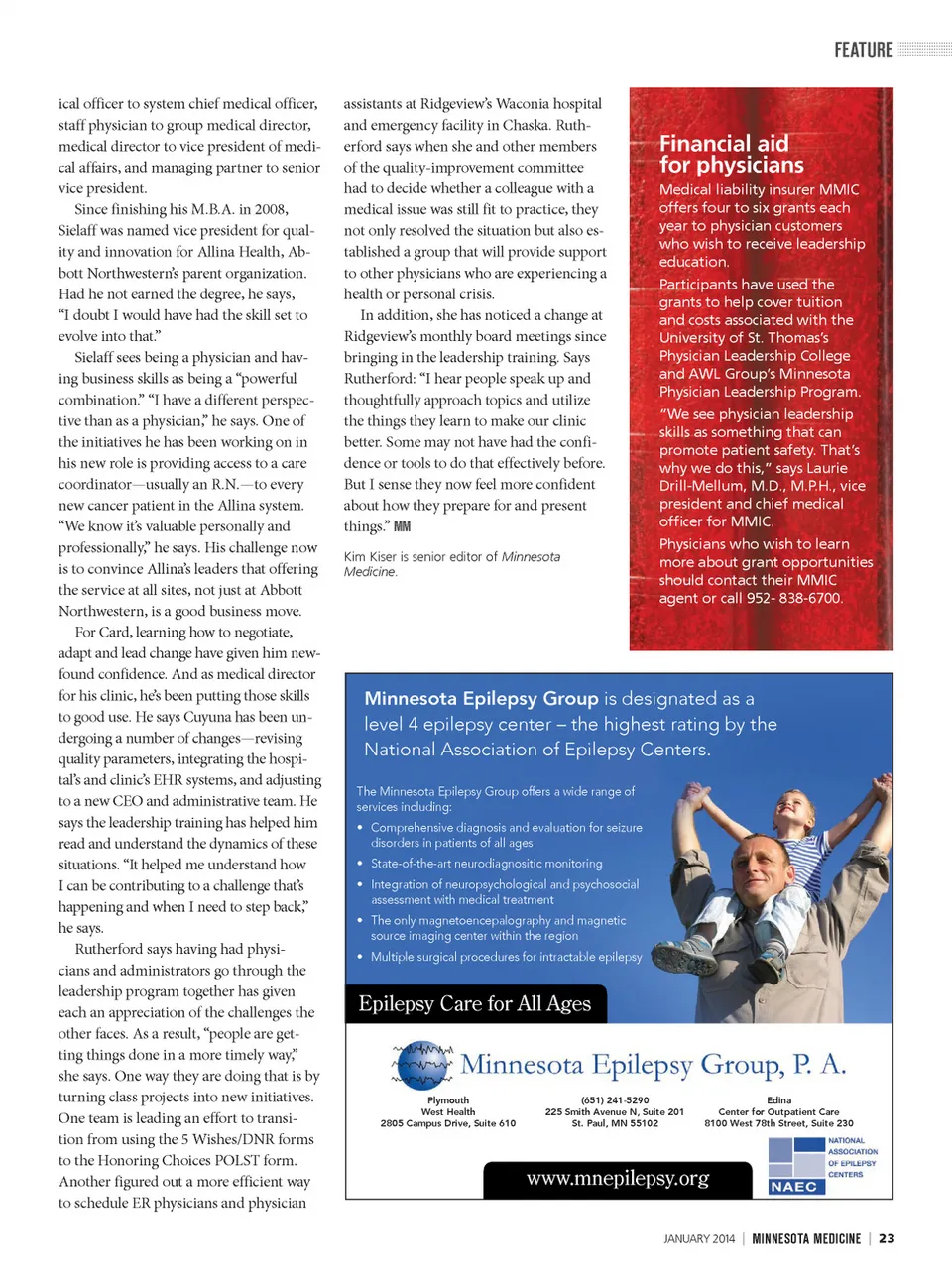 FEATURE

ical officer to system chief medical officer, staff physician to group medical director, medical director to vice president of medical affairs, and managing partner to senior vice president.

Since finishing his M.B.A. in 2008, Sielaff was named vice president for quality and innovation for Allina Health, Abbott Northwestern's parent organization. Had he not earned the degree, he says, "I doubt I would have had the skill set to evolve into that."

Sielaff sees being a physician and having business skills as being a "powerful combination." "I have a different perspective than as a physician," he says. One of the initiatives he has been working on in his new role is providing access to a care coordinator—usually an R.N.—to every new cancer patient in the Allina system. "We know it's valuable personally and professionally," he says. His challenge now is to convince Allina's leaders that offering the service at all sites, not just at Abbott Northwestern, is a good business move.

For Card, learning how to negotiate, adapt and lead change have given him newfound confidence. And as medical director for his clinic, he's been putting those skills to good use. He says Cuyuna has been undergoing a number of changes—revising quality parameters, integrating the hospital's and clinic's EHR systems, and adjusting to a new CEO and administrative team. He says the leadership training has helped him read and understand the dynamics of these situations. "It helped me understand how I can be contributing to a challenge that's happening and when I need to step back," he says.

Rutherford says having had physicians and administrators go through the leadership program together has given each an appreciation of the challenges the other faces. As a result, "people are getting things done in a more timely way," she says. One way they are doing that is by turning class projects into new initiatives. One team is leading an effort to transition from using the 5 Wishes/DNR forms to the Honoring Choices POLST form. Another figured out a more efficient way to schedule ER physicians and physician

assistants at Ridgeview's Waconia hospital and emergency facility in Chaska. Rutherford says when she and other members of the quality-improvement committee had to decide whether a colleague with a medical issue was still fit to practice, they not only resolved the situation but also established a group that will provide support to other physicians who are experiencing a health or personal crisis.

In addition, she has noticed a change at Ridgeview's monthly board meetings since bringing in the leadership training. Says Rutherford: "I hear people speak up and thoughtfully approach topics and utilize the things they learn to make our clinic better. Some may not have had the confidence or tools to do that effectively before. But I sense they now feel more confident about how they prepare for and present things." MM

Kim Kiser is senior editor of Minnesota Medicine.

Financial aid for physicians

Medical liability insurer MMIC offers four to six grants each year to physician customers who wish to receive leadership education.

Participants have used the grants to help cover tuition and costs associated with the University of St. Thomas's Physician Leadership College and AWL Group's Minnesota Physician Leadership Program.

"We see physician leadership skills as something that can promote patient safety. That's why we do this," says Laurie Drill-Mellum, M.D., M.P.H., vice president and chief medical officer for MMIC.

Physicians who wish to learn more about grant opportunities should contact their MMIC agent or call 952- 838-6700.

Minnesota Epilepsy Group is designated as a level 4 epilepsy center – the highest rating by the National Association of Epilepsy Centers.

The Minnesota Epilepsy Group offers a wide range of services including:
• Comprehensive diagnosis and evaluation for seizure disorders in patients of all ages
• State-of-the-art neurodiagnositic monitoring
• Integration of neuropsychological and psychosocial assessment with medical treatment
• The only magnetoencepalography and magnetic source imaging center within the region
• Multiple surgical procedures for intractable epilepsy

Epilepsy Care for All Ages

Minnesota Epilepsy Group, P. A.

Plymouth
West Health
2805 Campus Drive, Suite 610

(651) 241-5290
225 Smith Avenue N, Suite 201
St. Paul, MN 55102

Edina
Center for Outpatient Care
8100 West 78th Street, Suite 230

www.mnepilepsy.org

NATIONAL ASSOCIATION OF EPILEPSY CENTERS
NAEC

JANUARY 2014 | MINNESOTA MEDICINE | 23